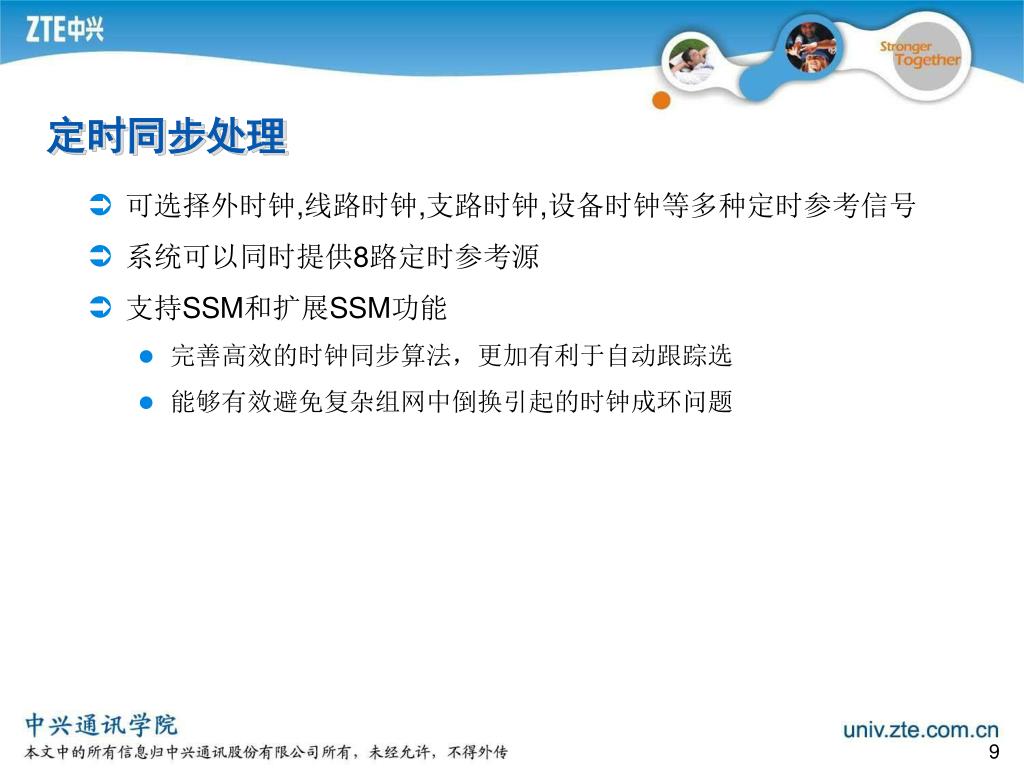 ZTE中兴

Stronger Together

定时同步处理

可选择外时钟,线路时钟,支路时钟,设备时钟等多种定时参考信号

系统可以同时提供8路定时参考源

支持SSM和扩展SSM功能

完善高效的时钟同步算法，更加有利于自动跟踪选

能够有效避免复杂组网中倒换引起的时钟成环问题

中兴通讯学院

本文中的所有信息归中兴通讯股份有限公司所有，未经允许，不得外传

univ.zte.com.cn

9